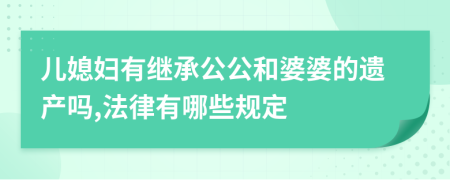 儿媳妇有继承公公和婆婆的遗产吗,法律有哪些规定